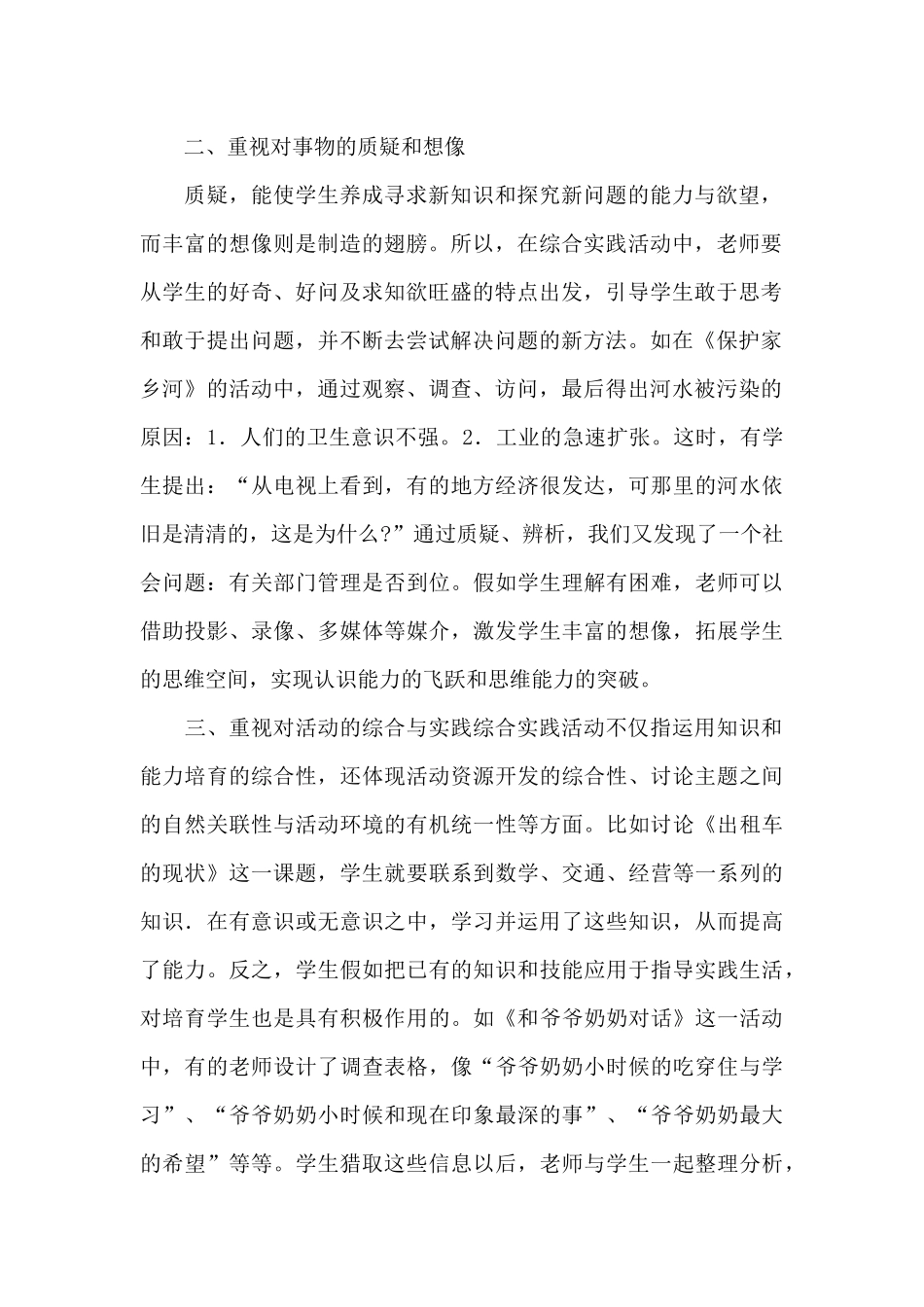 二、重视对事物的质疑和想像

质疑，能使学生养成寻求新知识和探究新问题的能力与欲望，而丰富的想像则是制造的翅膀。所以，在综合实践活动中，老师要从学生的好奇、好问及求知欲旺盛的特点出发，引导学生敢于思考和敢于提出问题，并不断去尝试解决问题的新方法。如在《保护家乡河》的活动中，通过观察、调查、访问，最后得出河水被污染的原因：1．人们的卫生意识不强。2．工业的急速扩张。这时，有学生提出：“从电视上看到，有的地方经济很发达，可那里的河水依旧是清清的，这是为什么?”通过质疑、辨析，我们又发现了一个社会问题：有关部门管理是否到位。假如学生理解有困难，老师可以借助投影、录像、多媒体等媒介，激发学生丰富的想像，拓展学生的思维空间，实现认识能力的飞跃和思维能力的突破。

三、重视对活动的综合与实践综合实践活动不仅指运用知识和能力培育的综合性，还体现活动资源开发的综合性、讨论主题之间的自然关联性与活动环境的有机统一性等方面。比如讨论《出租车的现状》这一课题，学生就要联系到数学、交通、经营等一系列的知识．在有意识或无意识之中，学习并运用了这些知识，从而提高了能力。反之，学生假如把已有的知识和技能应用于指导实践生活，对培育学生也是具有积极作用的。如《和爷爷奶奶对话》这一活动中，有的老师设计了调查表格，像“爷爷奶奶小时候的吃穿住与学习”、“爷爷奶奶小时候和现在印象最深的事”、“爷爷奶奶最大的希望”等等。学生猎取这些信息以后，老师与学生一起整理分析，